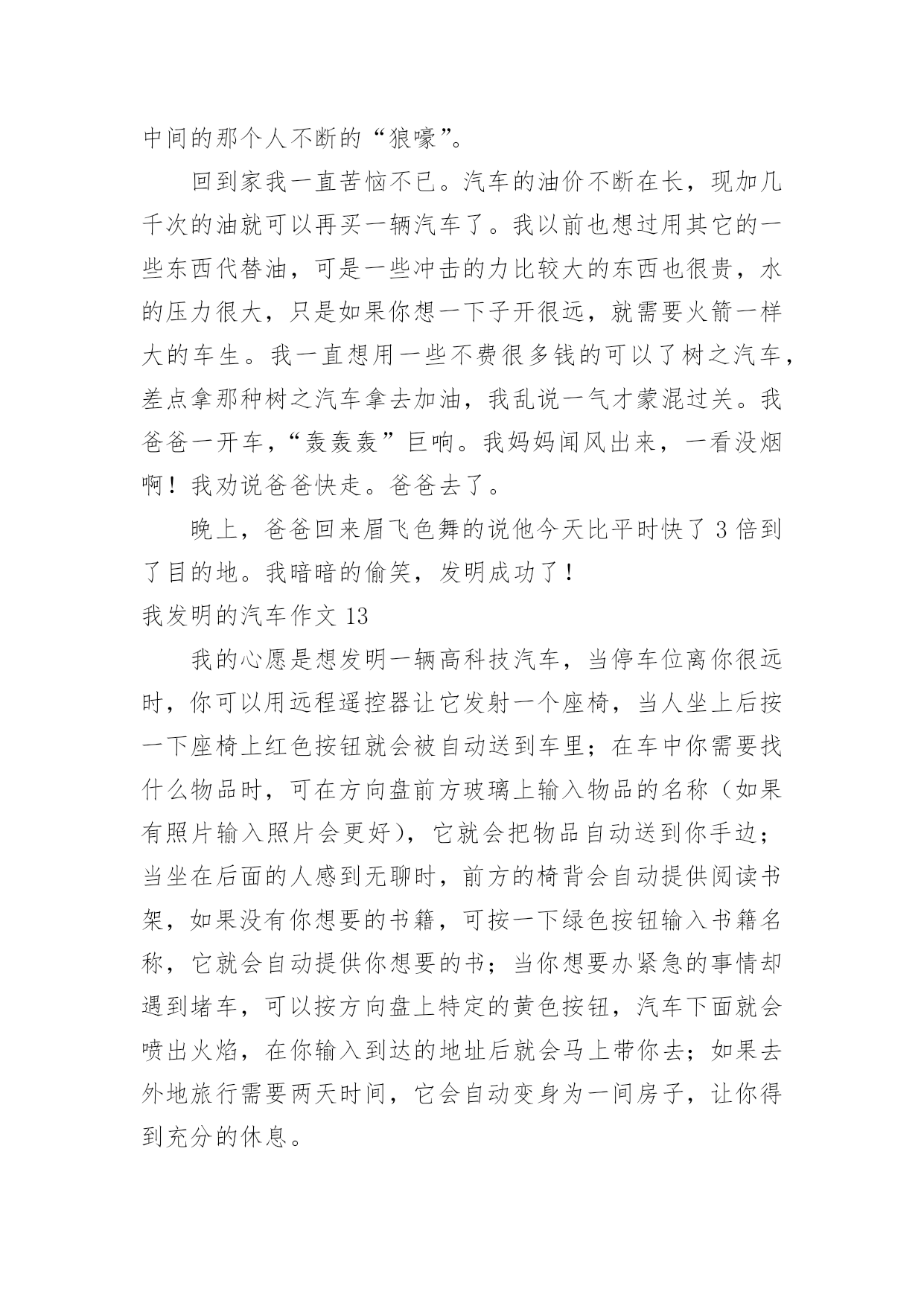 中间的那个人不断的“狼嚎”。

回到家我一直苦恼不已。汽车的油价不断在长，现加几千次的油就可以再买一辆汽车了。我以前也想过用其它的一些东西代替油，可是一些冲击的力比较大的东西也很贵，水的压力很大，只是如果你想一下子开很远，就需要火箭一样大的车生。我一直想用一些不费很多钱的可以了树之汽车，差点拿那种树之汽车拿去加油，我乱说一气才蒙混过关。我爸爸一开车，“轰轰轰”巨响。我妈妈闻风出来，一看没烟啊！我劝说爸爸快走。爸爸去了。

晚上，爸爸回来眉飞色舞的说他今天比平时快了 3 倍到了目的地。我暗暗的偷笑，发明成功了！

我发明的汽车作文 13

我的心愿是想发明一辆高科技汽车，当停车位离你很远时，你可以用远程遥控器让它发射一个座椅，当人坐上后按一下座椅上红色按钮就会被自动送到车里；在车中你需要找什么物品时，可在方向盘前方玻璃上输入物品的名称（如果有照片输入照片会更好），它就会把物品自动送到你手边；当坐在后面的人感到无聊时，前方的椅背会自动提供阅读书架，如果没有你想要的书籍，可按一下绿色按钮输入书籍名称，它就会自动提供你想要的书；当你想要办紧急的事情却遇到堵车，可以按方向盘上特定的黄色按钮，汽车下面就会喷出火焰，在你输入到达的地址后就会马上带你去；如果去外地旅行需要两天时间，它会自动变身为一间房子，让你得到充分的休息。